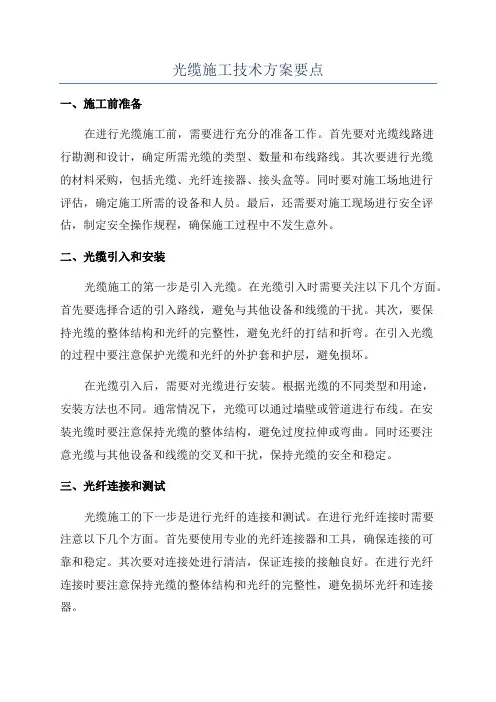 光缆施工技术方案要点

一、施工前准备

在进行光缆施工前，需要进行充分的准备工作。首先要对光缆线路进行勘测和设计，确定所需光缆的类型、数量和布线路线。其次要进行光缆的材料采购，包括光缆、光纤连接器、接头盒等。同时要对施工场地进行评估，确定施工所需的设备和人员。最后，还需要对施工现场进行安全评估，制定安全操作规程，确保施工过程中不发生意外。

二、光缆引入和安装

光缆施工的第一步是引入光缆。在光缆引入时需要关注以下几个方面。首先要选择合适的引入路线，避免与其他设备和线缆的干扰。其次，要保持光缆的整体结构和光纤的完整性，避免光纤的打结和折弯。在引入光缆的过程中要注意保护光缆和光纤的外护套和护层，避免损坏。

在光缆引入后，需要对光缆进行安装。根据光缆的不同类型和用途，安装方法也不同。通常情况下，光缆可以通过墙壁或管道进行布线。在安装光缆时要注意保持光缆的整体结构，避免过度拉伸或弯曲。同时还要注意光缆与其他设备和线缆的交叉和干扰，保持光缆的安全和稳定。

三、光纤连接和测试

光缆施工的下一步是进行光纤的连接和测试。在进行光纤连接时需要注意以下几个方面。首先要使用专业的光纤连接器和工具，确保连接的可靠和稳定。其次要对连接处进行清洁，保证连接的接触良好。在进行光纤连接时要注意保持光缆的整体结构和光纤的完整性，避免损坏光纤和连接器。